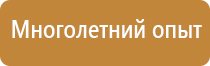 Многолетний опыт